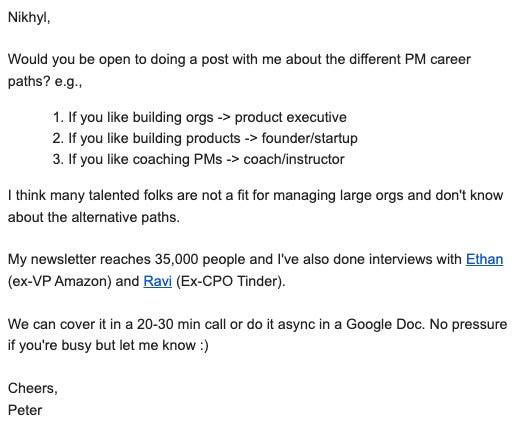 Nikhyl,

Would you be open to doing a post with me about the different PM career paths? e.g.,

1. If you like building orgs -> product executive
2. If you like building products -> founder/startup
3. If you like coaching PMs -> coach/instructor

I think many talented folks are not a fit for managing large orgs and don't know about the alternative paths.

My newsletter reaches 35,000 people and I've also done interviews with Ethan (ex-VP Amazon) and Ravi (Ex-CPO Tinder).

We can cover it in a 20-30 min call or do it async in a Google Doc. No pressure if you're busy but let me know :)

Cheers,
Peter